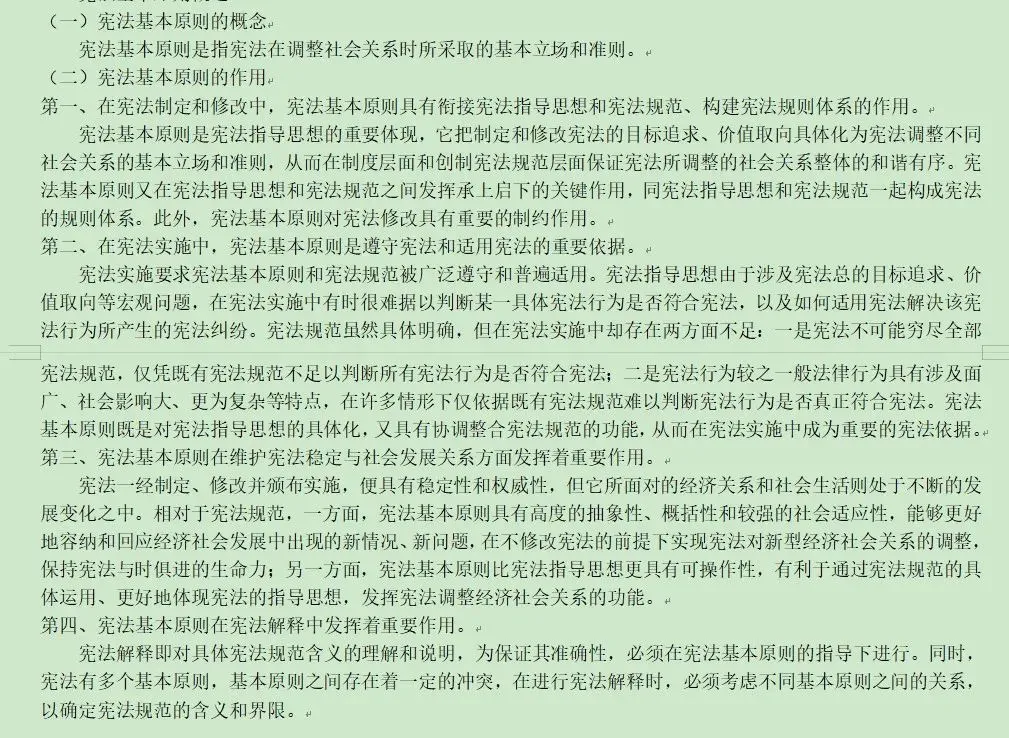 （一）宪法基本原则的概念

宪法基本原则是指宪法在调整社会关系时所采取的基本立场和准则。

（二）宪法基本原则的作用

第一、在宪法制定和修改中，宪法基本原则具有衔接宪法指导思想和宪法规范、构建宪法规则体系的作用。

宪法基本原则是宪法指导思想的重要体现，它把制定和修改宪法的目标追求、价值取向具体化为宪法调整不同社会关系的基本立场和准则，从而在制度层面和创制宪法规范层面保证宪法所调整的社会关系整体的和谐有序。宪法基本原则又在宪法指导思想和宪法规范之间发挥承上启下的关键作用，同宪法指导思想和宪法规范一起构成宪法的规则体系。此外，宪法基本原则对宪法修改具有重要的制约作用。

第二、在宪法实施中，宪法基本原则是遵守宪法和适用宪法的重要依据。

宪法实施要求宪法基本原则和宪法规范被广泛遵守和普遍适用。宪法指导思想由于涉及宪法总的目标追求、价值取向等宏观问题，在宪法实施中有时很难据以判断某一具体宪法行为是否符合宪法，以及如何适用宪法解决该宪法行为所产生的宪法纠纷。宪法规范虽然具体明确，但在宪法实施中却存在两方面不足：一是宪法不可能穷尽全部宪法规范，仅凭既有宪法规范不足以判断所有宪法行为是否符合宪法；二是宪法行为较之一般法律行为具有涉及面广、社会影响大、更为复杂等特点，在许多情形下仅依据既有宪法规范难以判断宪法行为是否真正符合宪法。宪法基本原则既是对宪法指导思想的具体化，又具有协调整合宪法规范的功能，从而在宪法实施中成为重要的宪法依据。

第三、宪法基本原则在维护宪法稳定与社会发展关系方面发挥着重要作用。

宪法一经制定、修改并颁布实施，便具有稳定性和权威性，但它所面对的经济关系和社会生活则处于不断的发展变化之中。相对于宪法规范，一方面，宪法基本原则具有高度的抽象性、概括性和较强的社会适应性，能够更好地容纳和回应经济社会发展中出现的新情况、新问题，在不修改宪法的前提下实现宪法对新型经济社会关系的调整，保持宪法与时俱进的生命力；另一方面，宪法基本原则比宪法指导思想更具有可操作性，有利于通过宪法规范的具体运用、更好地体现宪法的指导思想，发挥宪法调整经济社会关系的功能。

第四、宪法基本原则在宪法解释中发挥着重要作用。

宪法解释即对具体宪法规范含义的理解和说明，为保证其准确性，必须在宪法基本原则的指导下进行。同时，宪法有多个基本原则，基本原则之间存在着一定的冲突，在进行宪法解释时，必须考虑不同基本原则之间的关系，以确定宪法规范的含义和界限。